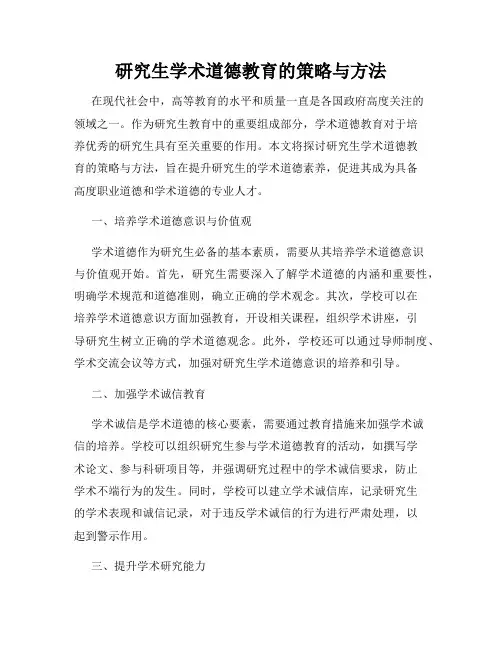 研究生学术道德教育的策略与方法

在现代社会中，高等教育的水平和质量一直是各国政府高度关注的领域之一。作为研究生教育中的重要组成部分，学术道德教育对于培养优秀的研究生具有至关重要的作用。本文将探讨研究生学术道德教育的策略与方法，旨在提升研究生的学术道德素养，促进其成为具备高度职业道德和学术道德的专业人才。

一、培养学术道德意识与价值观

学术道德作为研究生必备的基本素质，需要从其培养学术道德意识与价值观开始。首先，研究生需要深入了解学术道德的内涵和重要性，明确学术规范和道德准则，确立正确的学术观念。其次，学校可以在培养学术道德意识方面加强教育，开设相关课程，组织学术讲座，引导研究生树立正确的学术道德观念。此外，学校还可以通过导师制度、学术交流会议等方式，加强对研究生学术道德意识的培养和引导。

二、加强学术诚信教育

学术诚信是学术道德的核心要素，需要通过教育措施来加强学术诚信的培养。学校可以组织研究生参与学术道德教育的活动，如撰写学术论文、参与科研项目等，并强调研究过程中的学术诚信要求，防止学术不端行为的发生。同时，学校可以建立学术诚信库，记录研究生的学术表现和诚信记录，对于违反学术诚信的行为进行严肃处理，以起到警示作用。

三、提升学术研究能力